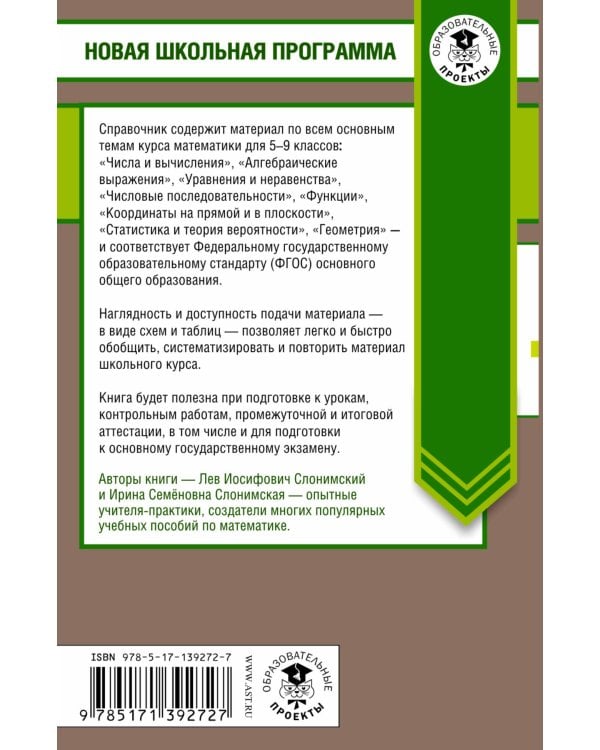 НОВАЯ ШКОЛЬНАЯ ПРОГРАММА

ОБРАЗОВАТЕЛЬНЫЕ ПРОЕКТЫ

Справочник содержит материал по всем основным темам курса математики для 5–9 классов: «Числа и вычисления», «Алгебраические выражения», «Уравнения и неравенства», «Числовые последовательности», «Функции», «Координаты на прямой и в плоскости», «Статистика и теория вероятности», «Геометрия» — и соответствует Федеральному государственному образовательному стандарту (ФГОС) основного общего образования.

Наглядность и доступность подачи материала — в виде схем и таблиц — позволяет легко и быстро обобщить, систематизировать и повторить материал школьного курса.

Книга будет полезна при подготовке к урокам, контрольным работам, промежуточной и итоговой аттестации, в том числе и для подготовки к основному государственному экзамену.

Авторы книги — Лев Иосифович Слонимский и Ирина Семёновна Слонимская — опытные учителя-практики, создатели многих популярных учебных пособий по математике.

ISBN 978-5-17-139272-7

9 785171 392727

WWW.AST.RU

ОБРАЗОВАТЕЛЬНЫЕ ПРОЕКТЫ